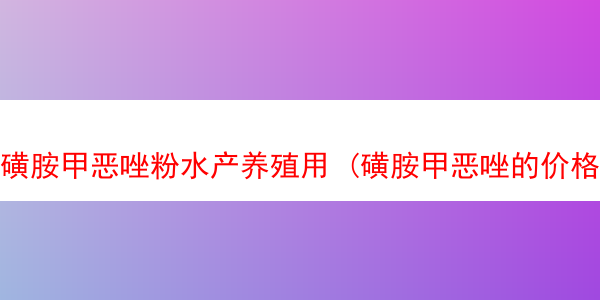 磺胺甲恶唑粉水产养殖用（磺胺甲恶唑的价格